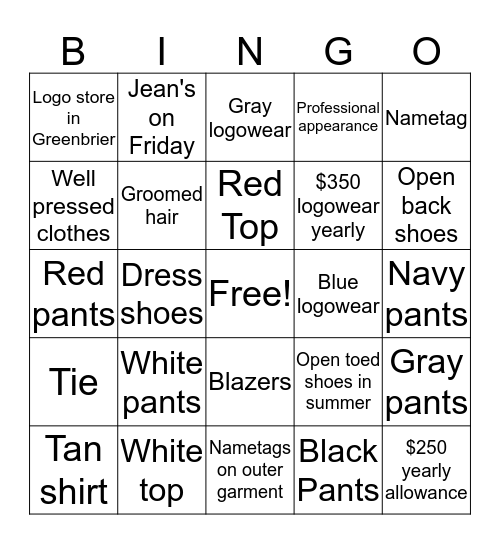 | B | I | N | G | O |
|---|---|---|---|---|
| Logo store in Greenbrier | Jean's on Friday | Gray logowear | Professional appearance | Nametag |
| Well pressed clothes | Groomed hair | Red Top | \$350 logowear yearly | Open back shoes |
| Red pants | Dress shoes | Free! | Blue logowear | Navy pants |
| Tie | White pants | Blazers | Open toed shoes in summer | Gray pants |
| Tan shirt | White top | Nametags on outer garment | Black Pants | \$250 yearly allowance |